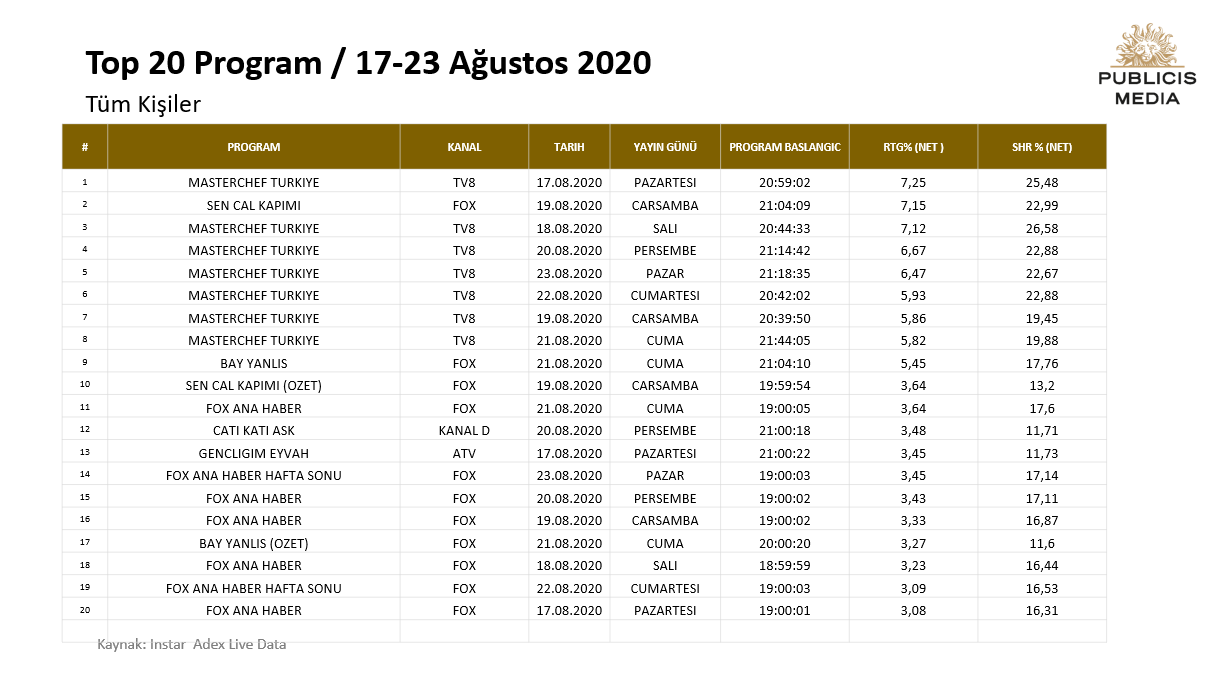 Top 20 Program / 17-23 Ağustos 2020

Tüm Kişiler

PUBLICIS MEDIA

| # | PROGRAM | KANAL | TARIH | YAYIN GÜNÜ | PROGRAM BASLANGIC | RTG% (NET ) | SHR % (NET) |
|---|---|---|---|---|---|---|---|
| 1 | MASTERCHEF TURKIYE | TV8 | 17.08.2020 | PAZARTESI | 20:59:02 | 7,25 | 25,48 |
| 2 | SEN CAL KAPIMI | FOX | 19.08.2020 | CARSAMBA | 21:04:09 | 7,15 | 22,99 |
| 3 | MASTERCHEF TURKIYE | TV8 | 18.08.2020 | SALI | 20:44:33 | 7,12 | 26,58 |
| 4 | MASTERCHEF TURKIYE | TV8 | 20.08.2020 | PERSEMBE | 21:14:42 | 6,67 | 22,88 |
| 5 | MASTERCHEF TURKIYE | TV8 | 23.08.2020 | PAZAR | 21:18:35 | 6,47 | 22,67 |
| 6 | MASTERCHEF TURKIYE | TV8 | 22.08.2020 | CUMARTESI | 20:42:02 | 5,93 | 22,88 |
| 7 | MASTERCHEF TURKIYE | TV8 | 19.08.2020 | CARSAMBA | 20:39:50 | 5,86 | 19,45 |
| 8 | MASTERCHEF TURKIYE | TV8 | 21.08.2020 | CUMA | 21:44:05 | 5,82 | 19,88 |
| 9 | BAY YANLIS | FOX | 21.08.2020 | CUMA | 21:04:10 | 5,45 | 17,76 |
| 10 | SEN CAL KAPIMI (OZET) | FOX | 19.08.2020 | CARSAMBA | 19:59:54 | 3,64 | 13,2 |
| 11 | FOX ANA HABER | FOX | 21.08.2020 | CUMA | 19:00:05 | 3,64 | 17,6 |
| 12 | CATI KATI ASK | KANAL D | 20.08.2020 | PERSEMBE | 21:00:18 | 3,48 | 11,71 |
| 13 | GENCLIGIM EYVAH | ATV | 17.08.2020 | PAZARTESI | 21:00:22 | 3,45 | 11,73 |
| 14 | FOX ANA HABER HAFTA SONU | FOX | 23.08.2020 | PAZAR | 19:00:03 | 3,45 | 17,14 |
| 15 | FOX ANA HABER | FOX | 20.08.2020 | PERSEMBE | 19:00:02 | 3,43 | 17,11 |
| 16 | FOX ANA HABER | FOX | 19.08.2020 | CARSAMBA | 19:00:02 | 3,33 | 16,87 |
| 17 | BAY YANLIS (OZET) | FOX | 21.08.2020 | CUMA | 20:00:20 | 3,27 | 11,6 |
| 18 | FOX ANA HABER | FOX | 18.08.2020 | SALI | 18:59:59 | 3,23 | 16,44 |
| 19 | FOX ANA HABER HAFTA SONU | FOX | 22.08.2020 | CUMARTESI | 19:00:03 | 3,09 | 16,53 |
| 20 | FOX ANA HABER | FOX | 17.08.2020 | PAZARTESI | 19:00:01 | 3,08 | 16,31 |

Kaynak: Instar Adex Live Data